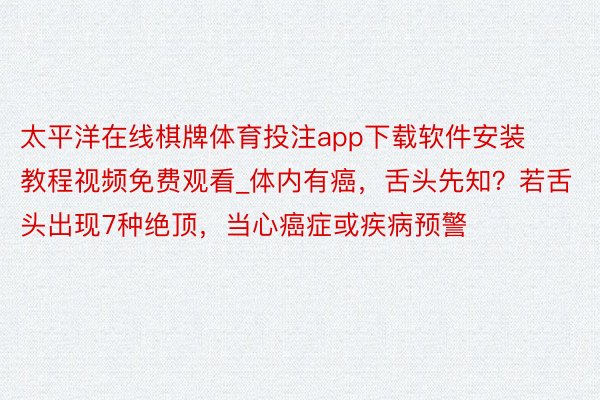 太平洋在线棋牌体育投注app下载软件安装教程视频免费观看_体内有癌，舌头先知？若舌头出现7种绝顶，当心癌症或疾病预警